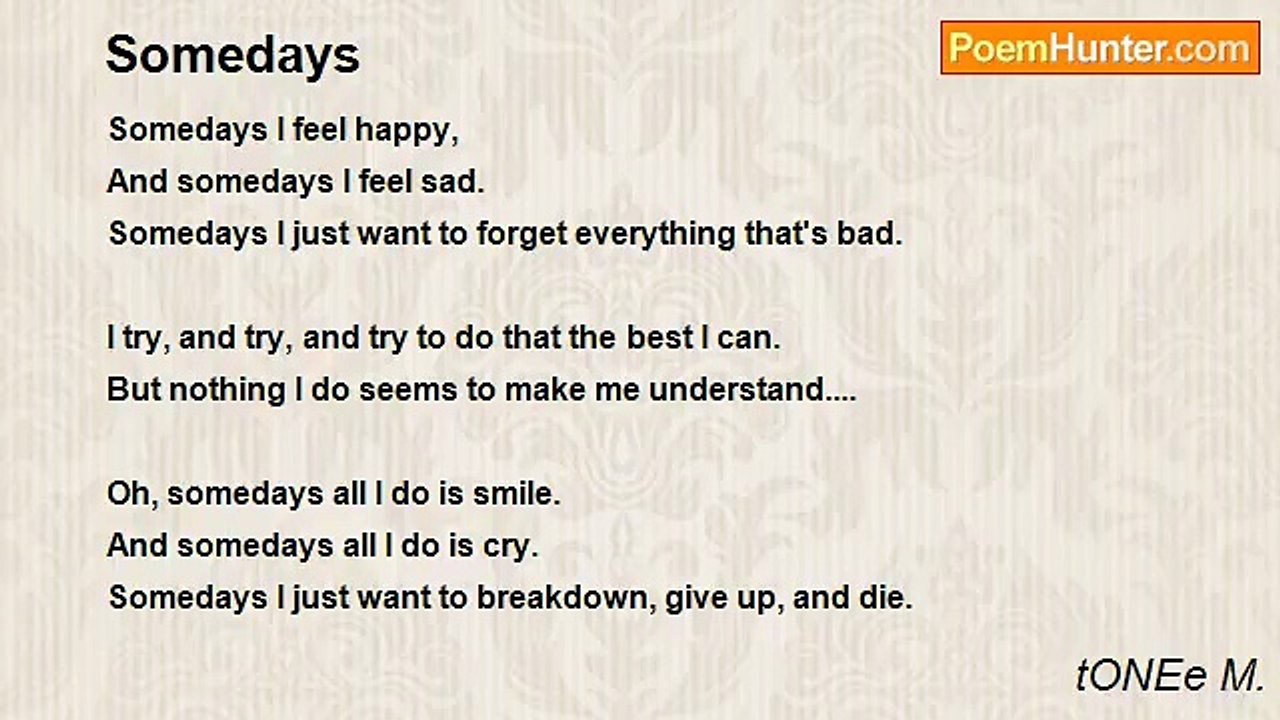 Somedays

PoemHunter.com

Somedays I feel happy,
And somedays I feel sad.
Somedays I just want to forget everything that's bad.

I try, and try, and try to do that the best I can.
But nothing I do seems to make me understand....

Oh, somedays all I do is smile.
And somedays all I do is cry.
Somedays I just want to breakdown, give up, and die.

tONEe M.